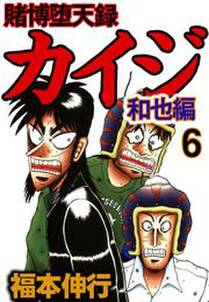 賭博堕天録
カイジ
和也編
6
福本伸行